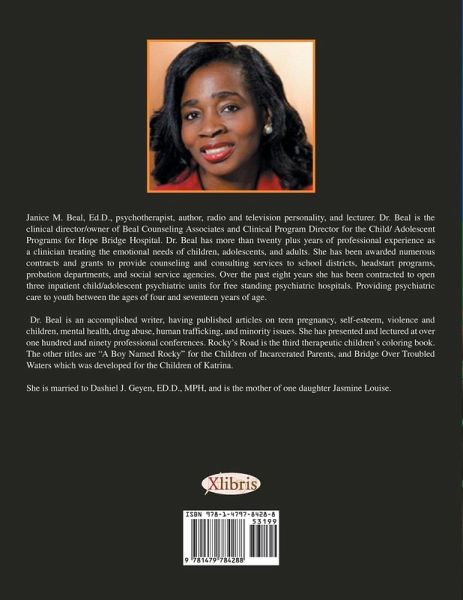 Janice M. Beal, Ed.D., psychotherapist, author, radio and television personality, and lecturer. Dr. Beal is the clinical director/owner of Beal Counseling Associates and Clinical Program Director for the Child/ Adolescent Programs for Hope Bridge Hospital. Dr. Beal has more than twenty plus years of professional experience as a clinician treating the emotional needs of children, adolescents, and adults. She has been awarded numerous contracts and grants to provide counseling and consulting services to school districts, headstart programs, probation departments, and social service agencies. Over the past eight years she has been contracted to open three inpatient child/adolescent psychiatric units for free standing psychiatric hospitals. Providing psychiatric care to youth between the ages of four and seventeen years of age.

Dr. Beal is an accomplished writer, having published articles on teen pregnancy, self-esteem, violence and children, mental health, drug abuse, human trafficking, and minority issues. She has presented and lectured at over one hundred and ninety professional conferences. Rocky's Road is the third therapeutic children's coloring book. The other titles are "A Boy Named Rocky" for the Children of Incarcerated Parents, and Bridge Over Troubled Waters which was developed for the Children of Katrina.

She is married to Dashiel J. Geyen, ED.D., MPH, and is the mother of one daughter Jasmine Louise.

Xlibris

ISBN 978-1-4797-8428-8
53199
9 781479 784288